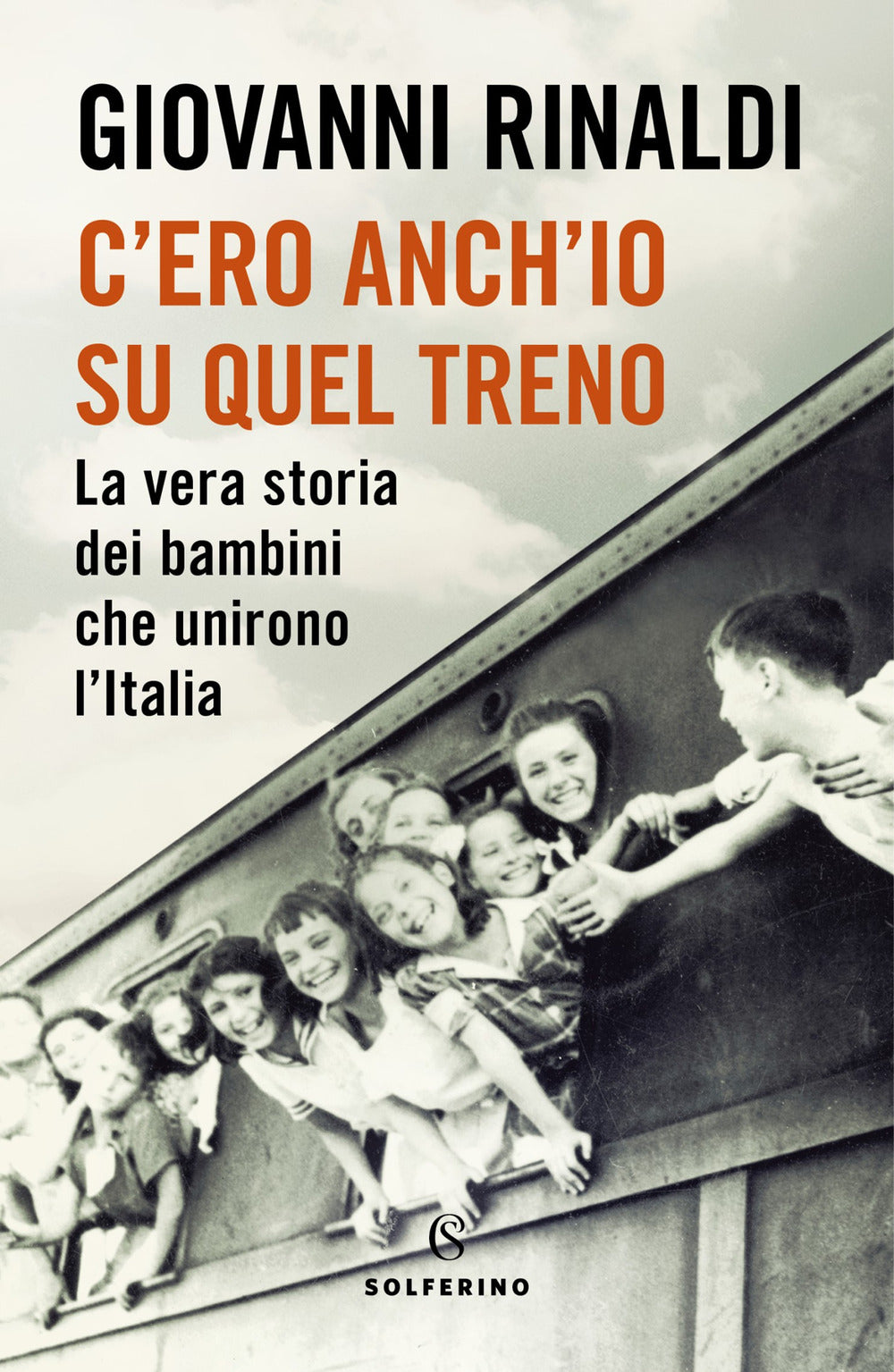 GIOVANNI RINALDI

C'ERO ANCH'IO SU QUEL TRENO

La vera storia dei bambini che unirono l'Italia

S

SOLFERINO